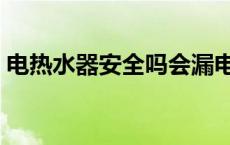 电热水器安全吗会漏电